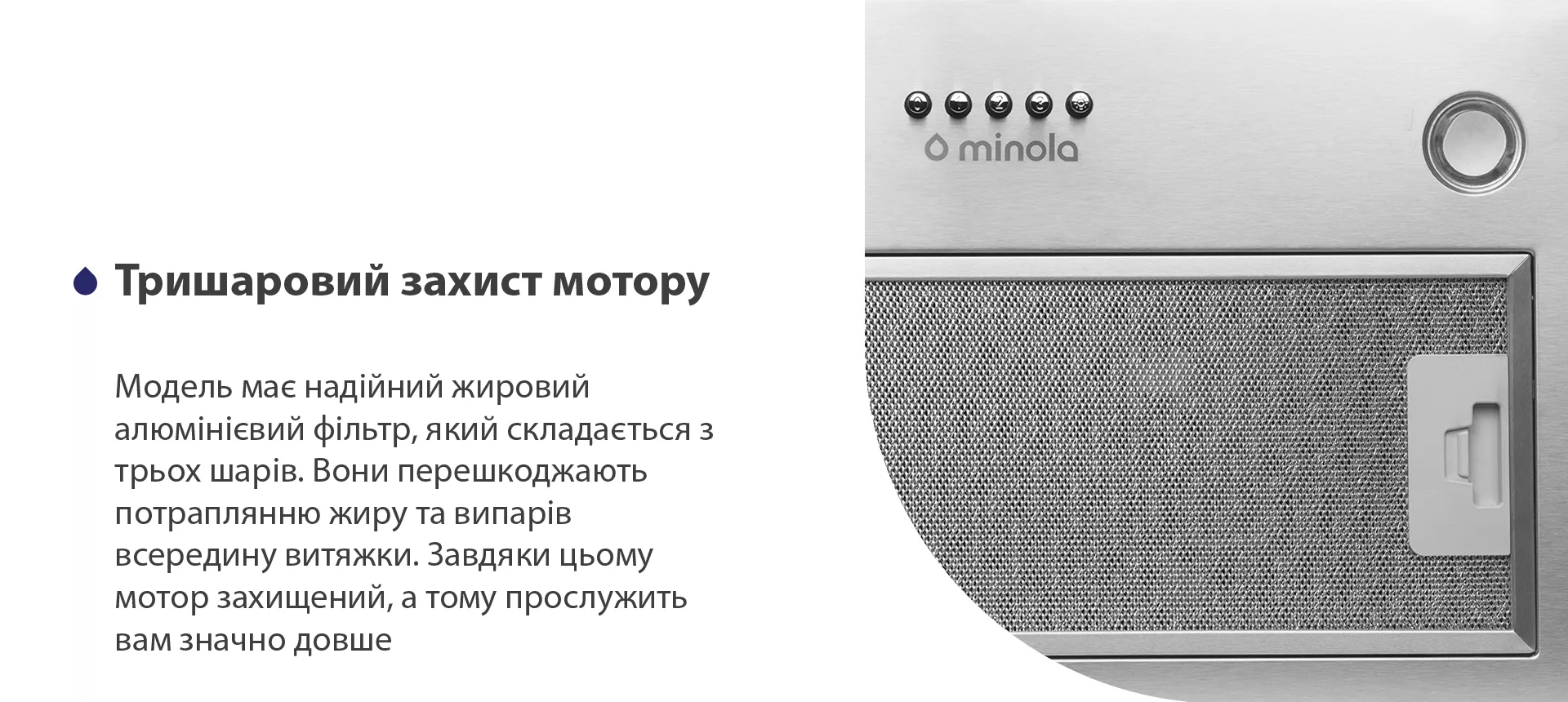 Тришаровий захист мотору

Модель має надійний жировий алюмінієвий фільтр, який складається з трьох шарів. Вони перешкоджають потраплянню жиру та випарів всередину витяжки. Завдяки цьому мотор захищений, а тому прослужить вам значно довше

0 1 2 3

minola